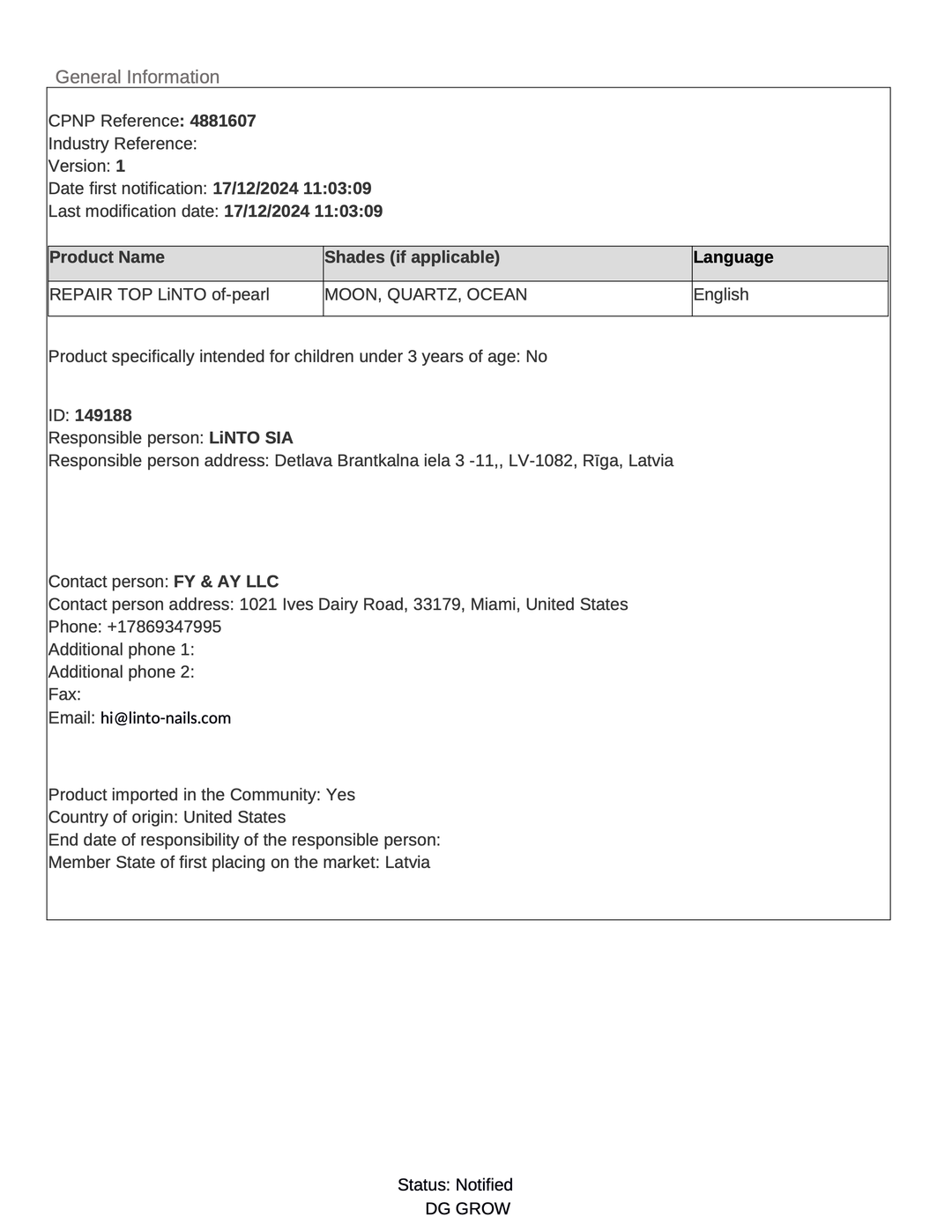 General Information

CPNP Reference: 4881607
Industry Reference:
Version: 1
Date first notification: 17/12/2024 11:03:09
Last modification date: 17/12/2024 11:03:09

| Product Name | Shades (if applicable) | Language |
|---|---|---|
| REPAIR TOP LiNTO of-pearl | MOON, QUARTZ, OCEAN | English |

Product specifically intended for children under 3 years of age: No

ID: 149188
Responsible person: LiNTO SIA
Responsible person address: Detlava Brantkalna iela 3 -11,, LV-1082, Rīga, Latvia

Contact person: FY & AY LLC
Contact person address: 1021 Ives Dairy Road, 33179, Miami, United States
Phone: +17869347995
Additional phone 1:
Additional phone 2:
Fax:
Email: hi@linto-nails.com

Product imported in the Community: Yes
Country of origin: United States
End date of responsibility of the responsible person:
Member State of first placing on the market: Latvia

Status: Notified
DG GROW